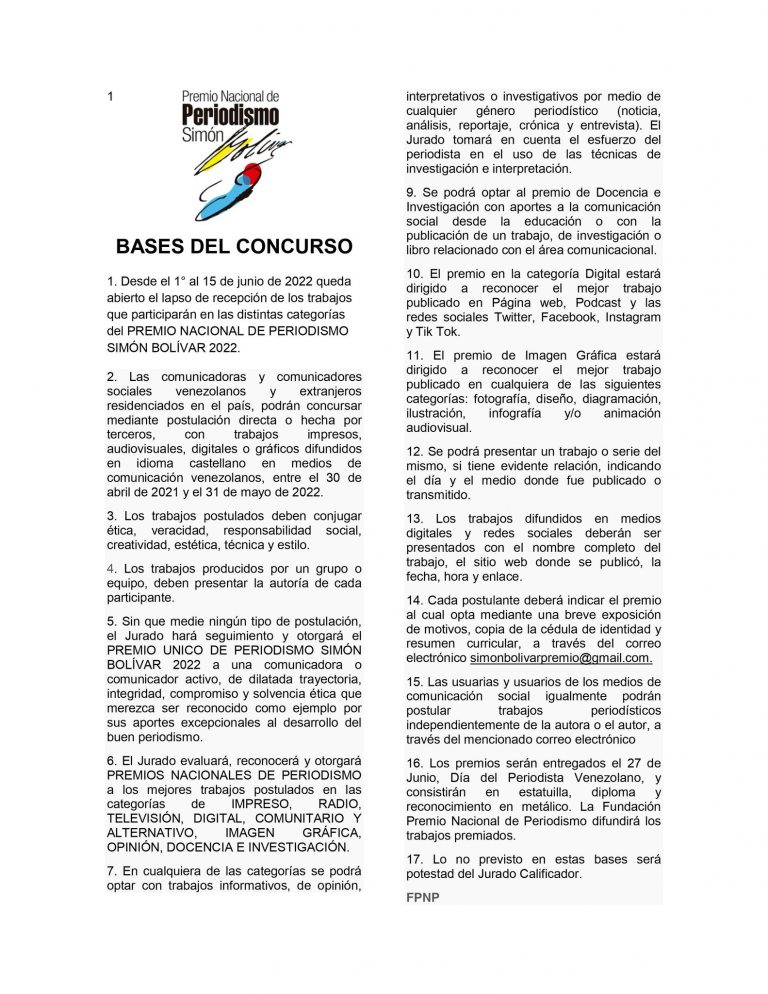 1

Premio Nacional de
Periodismo
Simón Bolívar

BASES DEL CONCURSO

1. Desde el 1° al 15 de junio de 2022 queda abierto el lapso de recepción de los trabajos que participarán en las distintas categorías del PREMIO NACIONAL DE PERIODISMO SIMÓN BOLÍVAR 2022.

2. Las comunicadoras y comunicadores sociales venezolanos y extranjeros residenciados en el país, podrán concursar mediante postulación directa o hecha por terceros, con trabajos impresos, audiovisuales, digitales o gráficos difundidos en idioma castellano en medios de comunicación venezolanos, entre el 30 de abril de 2021 y el 31 de mayo de 2022.

3. Los trabajos postulados deben conjugar ética, veracidad, responsabilidad social, creatividad, estética, técnica y estilo.

4. Los trabajos producidos por un grupo o equipo, deben presentar la autoría de cada participante.

5. Sin que medie ningún tipo de postulación, el Jurado hará seguimiento y otorgará el PREMIO UNICO DE PERIODISMO SIMÓN BOLÍVAR 2022 a una comunicadora o comunicador activo, de dilatada trayectoria, integridad, compromiso y solvencia ética que merezca ser reconocido como ejemplo por sus aportes excepcionales al desarrollo del buen periodismo.

6. El Jurado evaluará, reconocerá y otorgará PREMIOS NACIONALES DE PERIODISMO a los mejores trabajos postulados en las categorías de IMPRESO, RADIO, TELEVISIÓN, DIGITAL, COMUNITARIO Y ALTERNATIVO, IMAGEN GRÁFICA, OPINIÓN, DOCENCIA E INVESTIGACIÓN.

7. En cualquiera de las categorías se podrá optar con trabajos informativos, de opinión, interpretativos o investigativos por medio de cualquier género periodístico (noticia, análisis, reportaje, crónica y entrevista). El Jurado tomará en cuenta el esfuerzo del periodista en el uso de las técnicas de investigación e interpretación.

9. Se podrá optar al premio de Docencia e Investigación con aportes a la comunicación social desde la educación o con la publicación de un trabajo, de investigación o libro relacionado con el área comunicacional.

10. El premio en la categoría Digital estará dirigido a reconocer el mejor trabajo publicado en Página web, Podcast y las redes sociales Twitter, Facebook, Instagram y Tik Tok.

11. El premio de Imagen Gráfica estará dirigido a reconocer el mejor trabajo publicado en cualquiera de las siguientes categorías: fotografía, diseño, diagramación, ilustración, infografía y/o animación audiovisual.

12. Se podrá presentar un trabajo o serie del mismo, si tiene evidente relación, indicando el día y el medio donde fue publicado o transmitido.

13. Los trabajos difundidos en medios digitales y redes sociales deberán ser presentados con el nombre completo del trabajo, el sitio web donde se publicó, la fecha, hora y enlace.

14. Cada postulante deberá indicar el premio al cual opta mediante una breve exposición de motivos, copia de la cédula de identidad y resumen curricular, a través del correo electrónico simonbolivarpremio@gmail.com.

15. Las usuarias y usuarios de los medios de comunicación social igualmente podrán postular trabajos periodísticos independientemente de la autora o el autor, a través del mencionado correo electrónico

16. Los premios serán entregados el 27 de Junio, Día del Periodista Venezolano, y consistirán en estatuilla, diploma y reconocimiento en metálico. La Fundación Premio Nacional de Periodismo difundirá los trabajos premiados.

17. Lo no previsto en estas bases será potestad del Jurado Calificador.

FPNP